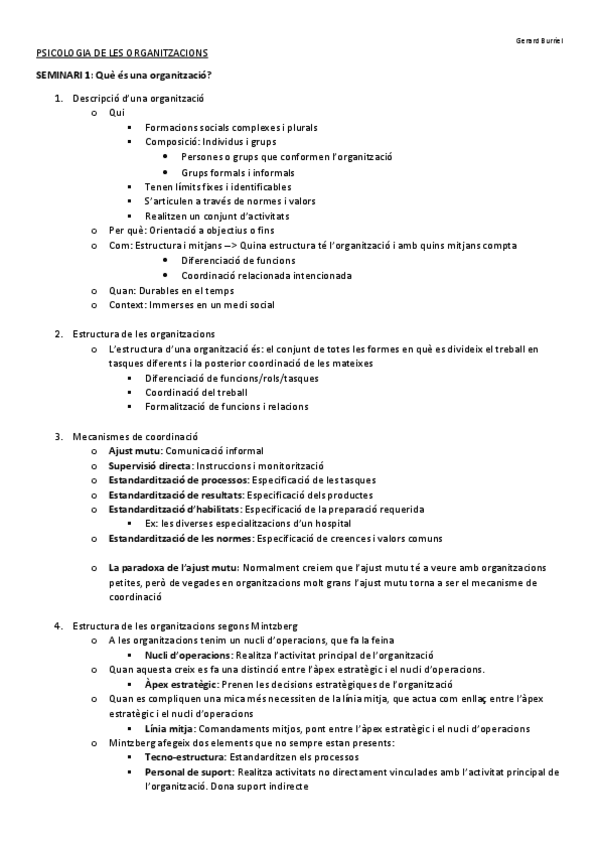 Gerard Burriel

PSICOLOGIA DE LES ORGANITZACIONS

SEMINARI 1: Què és una organització?

1. Descripció d'una organització
   o Qui
      ▪ Formacions socials complexes i plurals
      ▪ Composició: Individus i grups
         • Persones o grups que conformen l'organització
         • Grups formals i informals
      ▪ Tenen límits fixes i identificables
      ▪ S'articulen a través de normes i valors
      ▪ Realitzen un conjunt d'activitats
   o Per què: Orientació a objectius o fins
   o Com: Estructura i mitjans –> Quina estructura té l'organització i amb quins mitjans compta
         • Diferenciació de funcions
         • Coordinació relacionada intencionada
   o Quan: Durables en el temps
   o Context: Immerses en un medi social

2. Estructura de les organitzacions
   o L'estructura d'una organització és: el conjunt de totes les formes en què es divideix el treball en tasques diferents i la posterior coordinació de les mateixes
      ▪ Diferenciació de funcions/rols/tasques
      ▪ Coordinació del treball
      ▪ Formalització de funcions i relacions

3. Mecanismes de coordinació
   o Ajust mutu: Comunicació informal
   o Supervisió directa: Instruccions i monitorització
   o Estandardització de processos: Especificació de les tasques
   o Estandardització de resultats: Especificació dels productes
   o Estandardització d'habilitats: Especificació de la preparació requerida
      ▪ Ex: les diverses especialitzacions d'un hospital
   o Estandardització de les normes: Especificació de creences i valors comuns

   o La paradoxa de l'ajust mutu: Normalment creiem que l'ajust mutu té a veure amb organitzacions petites, però de vegades en organitzacions molt grans l'ajust mutu torna a ser el mecanisme de coordinació

4. Estructura de les organitzacions segons Mintzberg
   o A les organitzacions tenim un nucli d'operacions, que fa la feina
      ▪ Nucli d'operacions: Realitza l'activitat principal de l'organització
   o Quan aquesta creix es fa una distinció entre l'àpex estratègic i el nucli d'operacions.
      ▪ Àpex estratègic: Prenen les decisions estratègiques de l'organització
   o Quan es compliquen una mica més necessiten de la línia mitja, que actua com enllaç entre l'àpex estratègic i el nucli d'operacions
      ▪ Línia mitja: Comandaments mitjos, pont entre l'àpex estratègic i el nucli d'operacions
   o Mintzberg afegeix dos elements que no sempre estan presents:
      ▪ Tecno-estructura: Estandarditzen els processos
      ▪ Personal de suport: Realitza activitats no directament vinculades amb l'activitat principal de l'organització. Dona suport indirecte